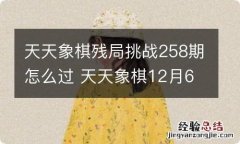 天天象棋残局挑战258期怎么过 天天象棋12月6

经验总结
jingyanzongjie.com